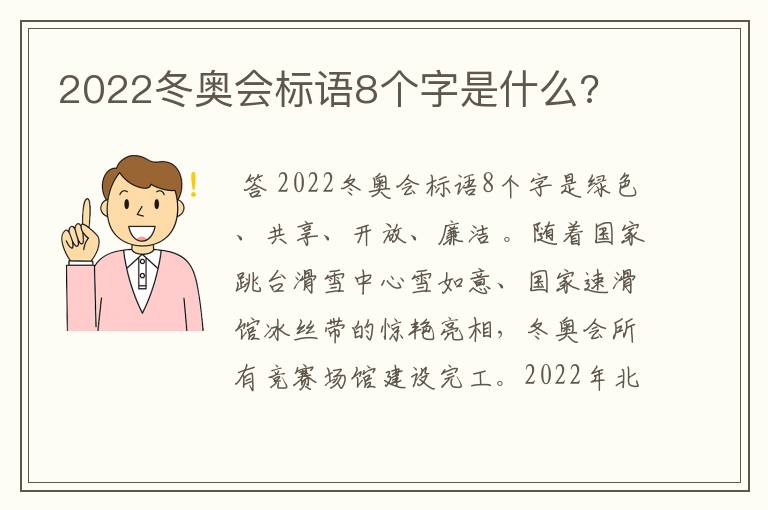 2022冬奥会标语8个字是什么？

答 2022冬奥会标语8个字是绿色、共享、开放、廉洁。随着国家跳台滑雪中心雪如意、国家速滑馆冰丝带的惊艳亮相，冬奥会所有竞赛场馆建设完工。2022年北